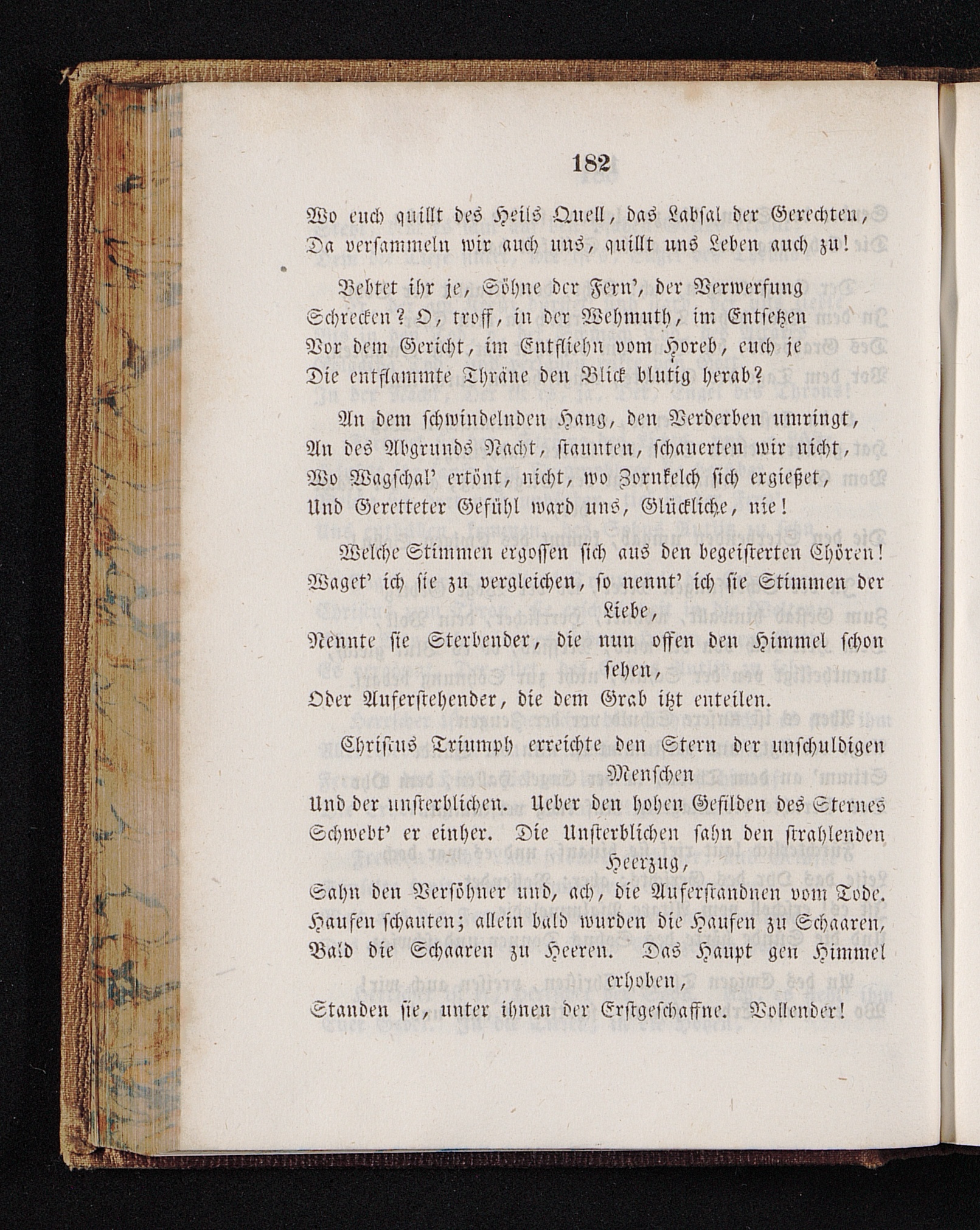 182

Wo euch quillt des Heils Quell, das Labsal der Gerechten,
Da versammeln wir auch uns, quillt uns Leben auch zu!

Bebtet ihr je, Söhne der Fern', der Verwerfung
Schrecken? O, troff, in der Wehmuth, im Entsetzen
Vor dem Gericht, im Entfliehn vom Horeb, euch je
Die entflammte Thräne den Blick blutig herab?

An dem schwindelnden Hang, den Verderben umringt,
An des Abgrunds Nacht, staunten, schauerten wir nicht,
Wo Wagschal' ertönt, nicht, wo Zornkelch sich ergießet,
Und Geretteter Gefühl ward uns, Glückliche, nie!

Welche Stimmen ergossen sich aus den begeisterten Chören!
Waget' ich sie zu vergleichen, so nennt' ich sie Stimmen der Liebe,
Nennte sie Sterbender, die nun offen den Himmel schon sehen,
Oder Auferstehender, die dem Grab itzt enteilen.

Christus Triumph erreichte den Stern der unschuldigen Menschen
Und der unsterblichen. Ueber den hohen Gefilden des Sternes
Schwebt' er einher. Die Unsterblichen sahn den strahlenden Heerzug,
Sahn den Versöhner und, ach, die Auferstandnen vom Tode.
Haufen schauten; allein bald wurden die Haufen zu Schaaren,
Bald die Schaaren zu Heeren. Das Haupt gen Himmel erhoben,
Standen sie, unter ihnen der Erstgeschaffne. Vollender!